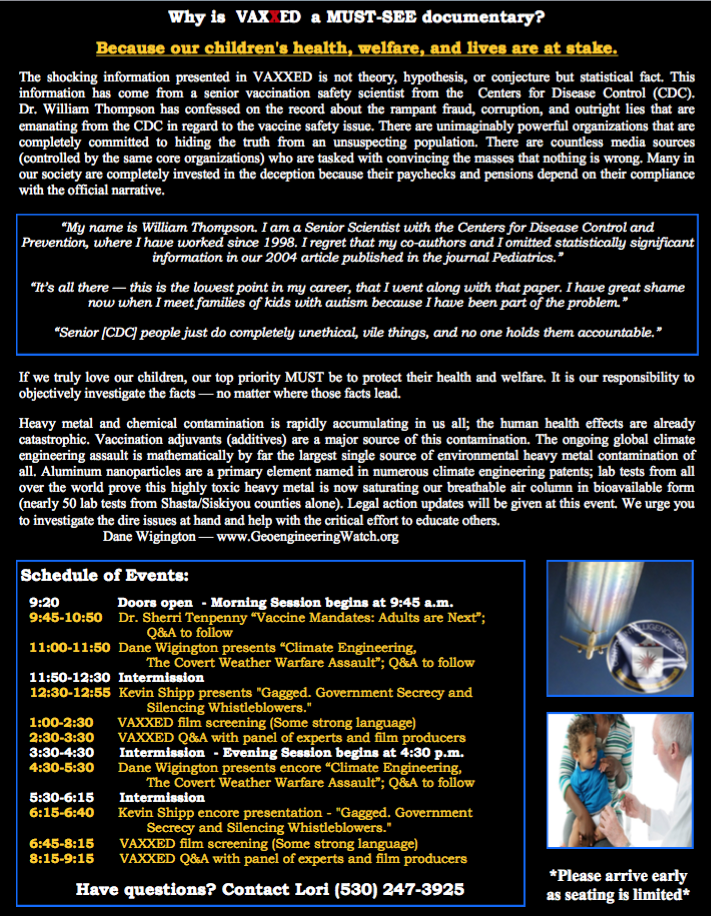 Why is VAXXED a MUST-SEE documentary?

Because our children's health, welfare, and lives are at stake.

The shocking information presented in VAXXED is not theory, hypothesis, or conjecture but statistical fact. This information has come from a senior vaccination safety scientist from the Centers for Disease Control (CDC). Dr. William Thompson has confessed on the record about the rampant fraud, corruption, and outright lies that are emanating from the CDC in regard to the vaccine safety issue. There are unimaginably powerful organizations that are completely committed to hiding the truth from an unsuspecting population. There are countless media sources (controlled by the same core organizations) who are tasked with convincing the masses that nothing is wrong. Many in our society are completely invested in the deception because their paychecks and pensions depend on their compliance with the official narrative.

"My name is William Thompson. I am a Senior Scientist with the Centers for Disease Control and Prevention, where I have worked since 1998. I regret that my co-authors and I omitted statistically significant information in our 2004 article published in the journal Pediatrics."

"It's all there — this is the lowest point in my career, that I went along with that paper. I have great shame now when I meet families of kids with autism because I have been part of the problem."

"Senior [CDC] people just do completely unethical, vile things, and no one holds them accountable."

If we truly love our children, our top priority MUST be to protect their health and welfare. It is our responsibility to objectively investigate the facts — no matter where those facts lead.

Heavy metal and chemical contamination is rapidly accumulating in us all; the human health effects are already catastrophic. Vaccination adjuvants (additives) are a major source of this contamination. The ongoing global climate engineering assault is mathematically by far the largest single source of environmental heavy metal contamination of all. Aluminum nanoparticles are a primary element named in numerous climate engineering patents; lab tests from all over the world prove this highly toxic heavy metal is now saturating our breathable air column in bioavailable form (nearly 50 lab tests from Shasta/Siskiyou counties alone). Legal action updates will be given at this event. We urge you to investigate the dire issues at hand and help with the critical effort to educate others.
Dane Wigington — www.GeoengineeringWatch.org

Schedule of Events:

9:20 Doors open - Morning Session begins at 9:45 a.m.
9:45-10:50 Dr. Sherri Tenpenny "Vaccine Mandates: Adults are Next"; Q&A to follow
11:00-11:50 Dane Wigington presents "Climate Engineering, The Covert Weather Warfare Assault"; Q&A to follow
11:50-12:30 Intermission
12:30-12:55 Kevin Shipp presents "Gagged. Government Secrecy and Silencing Whistleblowers."
1:00-2:30 VAXXED film screening (Some strong language)
2:30-3:30 VAXXED Q&A with panel of experts and film producers
3:30-4:30 Intermission - Evening Session begins at 4:30 p.m.
4:30-5:30 Dane Wigington presents encore "Climate Engineering, The Covert Weather Warfare Assault"; Q&A to follow
5:30-6:15 Intermission
6:15-6:40 Kevin Shipp encore presentation - "Gagged. Government Secrecy and Silencing Whistleblowers."
6:45-8:15 VAXXED film screening (Some strong language)
8:15-9:15 VAXXED Q&A with panel of experts and film producers

Have questions? Contact Lori (530) 247-3925

*Please arrive early as seating is limited*